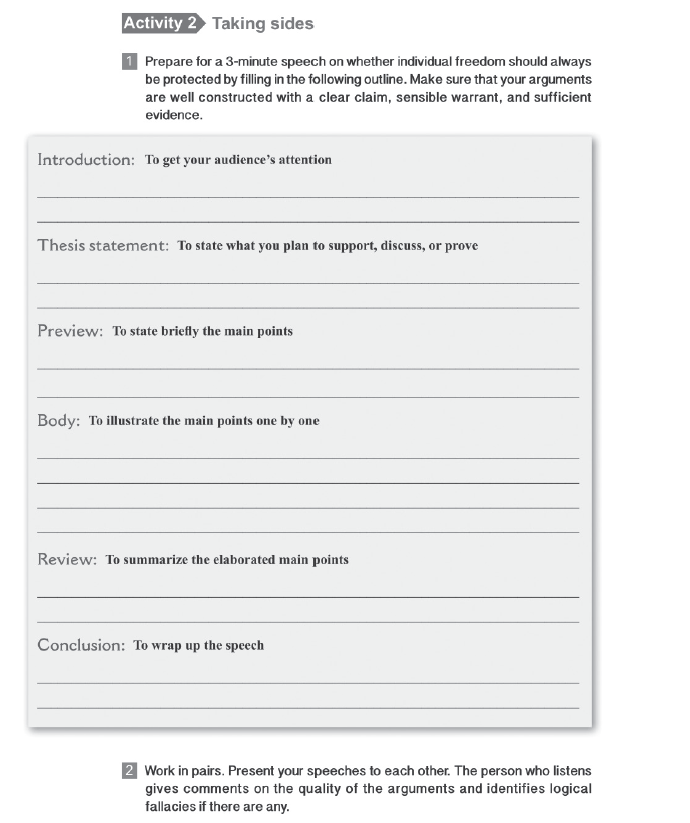 Activity 2 Taking sides

1 Prepare for a 3-minute speech on whether individual freedom should always be protected by filling in the following outline. Make sure that your arguments are well constructed with a clear claim, sensible warrant, and sufficient evidence.

Introduction: To get your audience's attention

Thesis statement: To state what you plan to support, discuss, or prove

Preview: To state briefly the main points

Body: To illustrate the main points one by one

Review: To summarize the elaborated main points

Conclusion: To wrap up the speech

2 Work in pairs. Present your speeches to each other. The person who listens gives comments on the quality of the arguments and identifies logical fallacies if there are any.